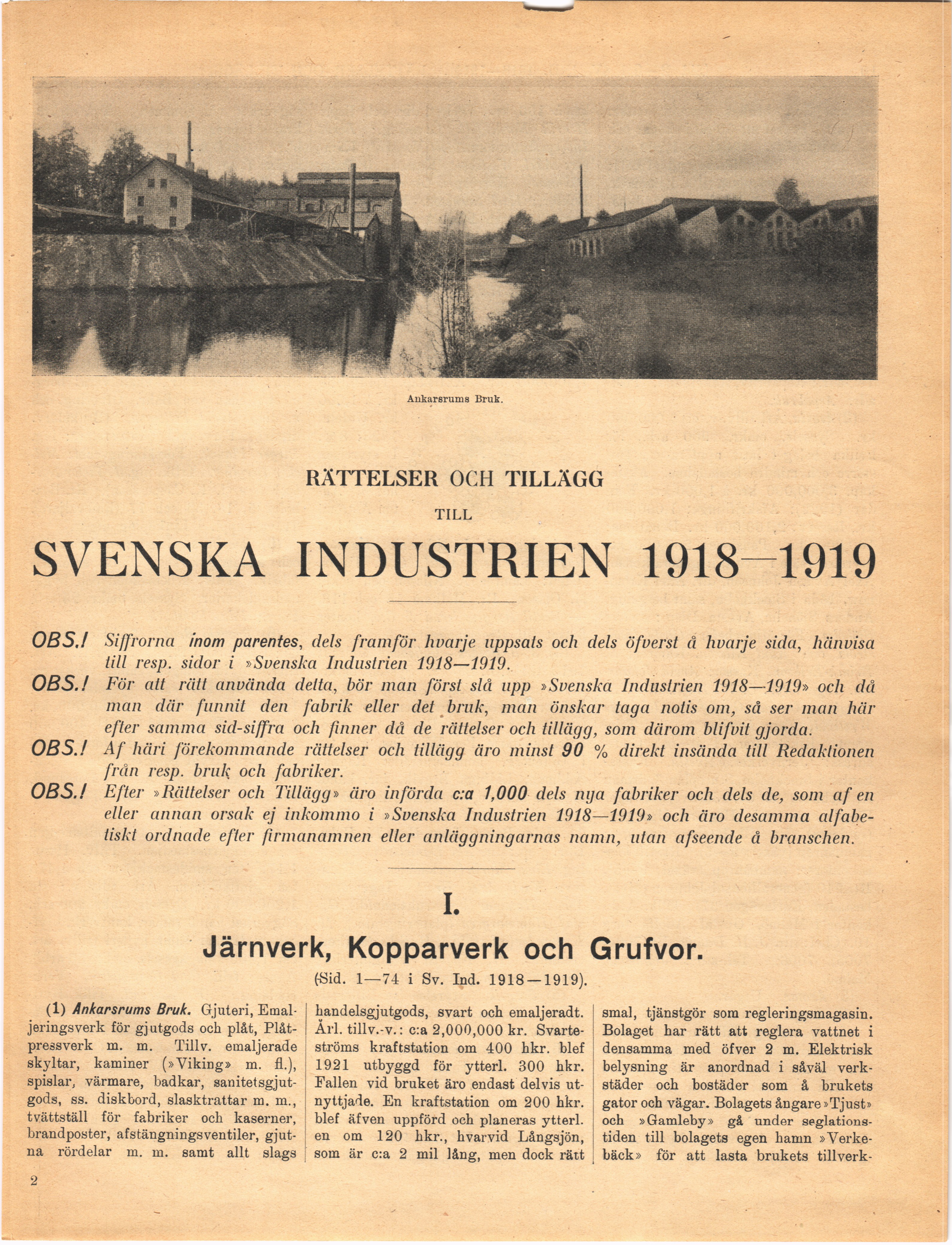 Ankarsrums Bruk.

RÄTTELSER OCH TILLÄGG

TILL

SVENSKA INDUSTRIEN 1918—1919

OBS.! Siffrorna inom parentes, dels framför hvarje uppsats och dels öfverst å hvarje sida, hänvisa till resp. sidor i »Svenska Industrien 1918—1919.

OBS.! För att rätt använda detta, bör man först slå upp »Svenska Industrien 1918—1919» och då man där funnit den fabrik eller det bruk, man önskar taga notis om, så ser man här efter samma sid-siffra och finner då de rättelser och tillägg, som därom blifvit gjorda.

OBS.! Af häri förekommande rättelser och tillägg äro minst 90 % direkt insända till Redaktionen från resp. bruk och fabriker.

OBS.! Efter »Rättelser och Tillägg» äro införda c:a 1,000 dels nya fabriker och dels de, som af en eller annan orsak ej inkommo i »Svenska Industrien 1918—1919» och äro desamma alfabetiskt ordnade efter firmanamnen eller anläggningarnas namn, utan afseende å branschen.

I.

Järnverk, Kopparverk och Grufvor.

(Sid. 1—74 i Sv. Ind. 1918—1919).

(1) Ankarsrums Bruk. Gjuteri, Emaljeringsverk för gjutgods och plåt, Plåtpressverk m. m. Tillv. emaljerade skyltar, kaminer (»Viking» m. fl.), spislar, värmare, badkar, sanitetsgjutgods, ss. diskbord, slasktrattar m. m., tvättställ för fabriker och kaserner, brandposter, afstängningsventiler, gjutna rördelar m. m. samt allt slags handelsgjutgods, svart och emaljeradt. Årl. tillv.-v.: c:a 2,000,000 kr. Svarteströms kraftstation om 400 hkr. blef 1921 utbyggd för ytterl. 300 hkr. Fallen vid bruket äro endast delvis utnyttjade. En kraftstation om 200 hkr. blef äfven uppförd och planeras ytterl. en om 120 hkr., hvarvid Långsjön, som är c:a 2 mil lång, men dock rätt smal, tjänstgör som regleringsmagasin. Bolaget har rätt att reglera vattnet i densamma med öfver 2 m. Elektrisk belysning är anordnad i såväl verkstäder och bostäder som å brukets gator och vägar. Bolagets ångare »Tjust» och »Gamleby» gå under seglationstiden till bolagets egen hamn »Verkebäck» för att lasta brukets tillverk-

2